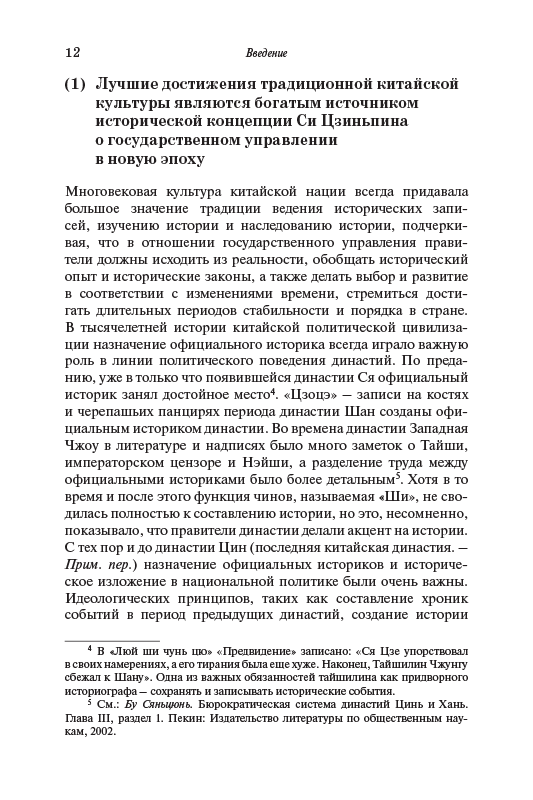 12

Введение

(1) Лучшие достижения традиционной китайской культуры являются богатым источником исторической концепции Си Цзиньпина о государственном управлении в новую эпоху

Многовековая культура китайской нации всегда придавала большое значение традиции ведения исторических записей, изучению истории и наследованию истории, подчеркивая, что в отношении государственного управления правители должны исходить из реальности, обобщать исторический опыт и исторические законы, а также делать выбор и развитие в соответствии с изменениями времени, стремиться достигать длительных периодов стабильности и порядка в стране. В тысячелетней истории китайской политической цивилизации назначение официального историка всегда играло важную роль в линии политического поведения династий. По преданию, уже в только что появившейся династии Ся официальный историк занял достойное место$^4$. «Цзоцэ» — записи на костях и черепашьих панцирях периода династии Шан созданы официальным историком династии. Во времена династии Западная Чжоу в литературе и надписях было много заметок о Тайши, императорском цензоре и Нэйши, а разделение труда между официальными историками было более детальным$^5$. Хотя в то время и после этого функция чинов, называемая «Ши», не сводилась полностью к составлению истории, но это, несомненно, показывало, что правители династии делали акцент на истории. С тех пор и до династии Цин (последняя китайская династия. — Прим. пер.) назначение официальных историков и историческое изложение в национальной политике были очень важны. Идеологических принципов, таких как составление хроник событий в период предыдущих династий, создание истории

$^4$ В «Люй ши чунь цю» «Предвидение» записано: «Ся Цзе упорствовал в своих намерениях, а его тирания была еще хуже. Наконец, Тайшилин Чжунгу сбежал к Шану». Одна из важных обязанностей тайшилина как придворного историографа — сохранять и записывать исторические события.

$^5$ См.: Бу Сяньцюнь. Бюрократическая система династий Цинь и Хань. Глава III, раздел 1. Пекин: Издательство литературы по общественным наукам, 2002.